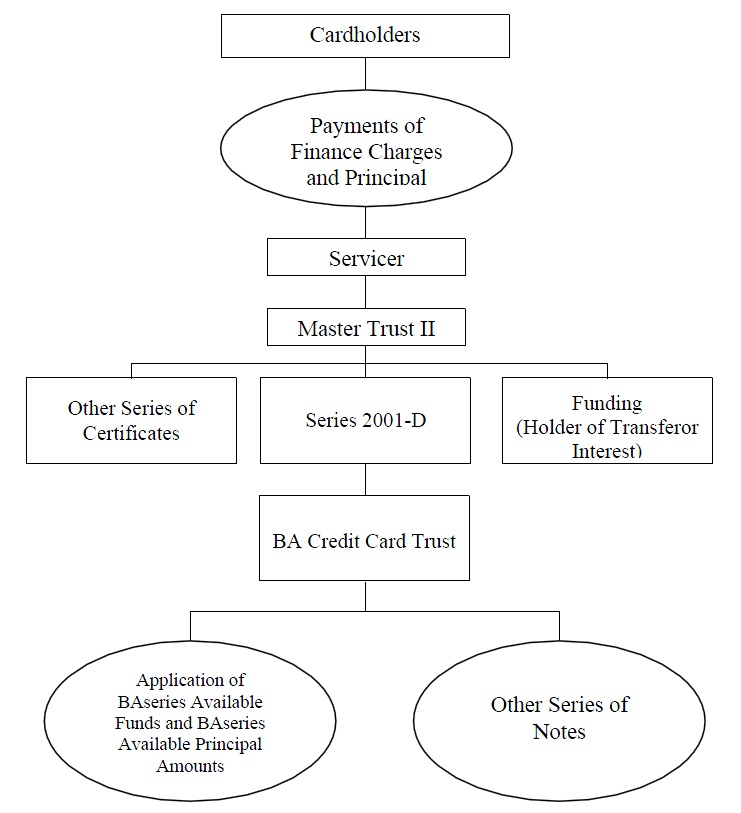 Cardholders

Payments of Finance Charges and Principal

Servicer

Master Trust II

Other Series of Certificates

Series 2001-D

Funding (Holder of Transferor Interest)

BA Credit Card Trust

Application of BAseries Available Funds and BAseries Available Principal Amounts

Other Series of Notes